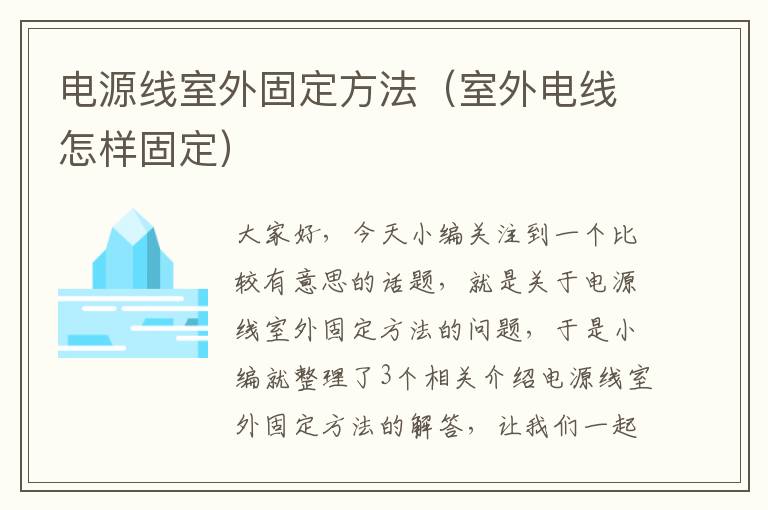 电源线室外固定方法（室外电线怎样固定）

大家好，今天小编关注到一个比较有意思的话题，就是关于电源线室外固定方法的问题，于是小编就整理了3个相关介绍电源线室外固定方法的解答，让我们一起